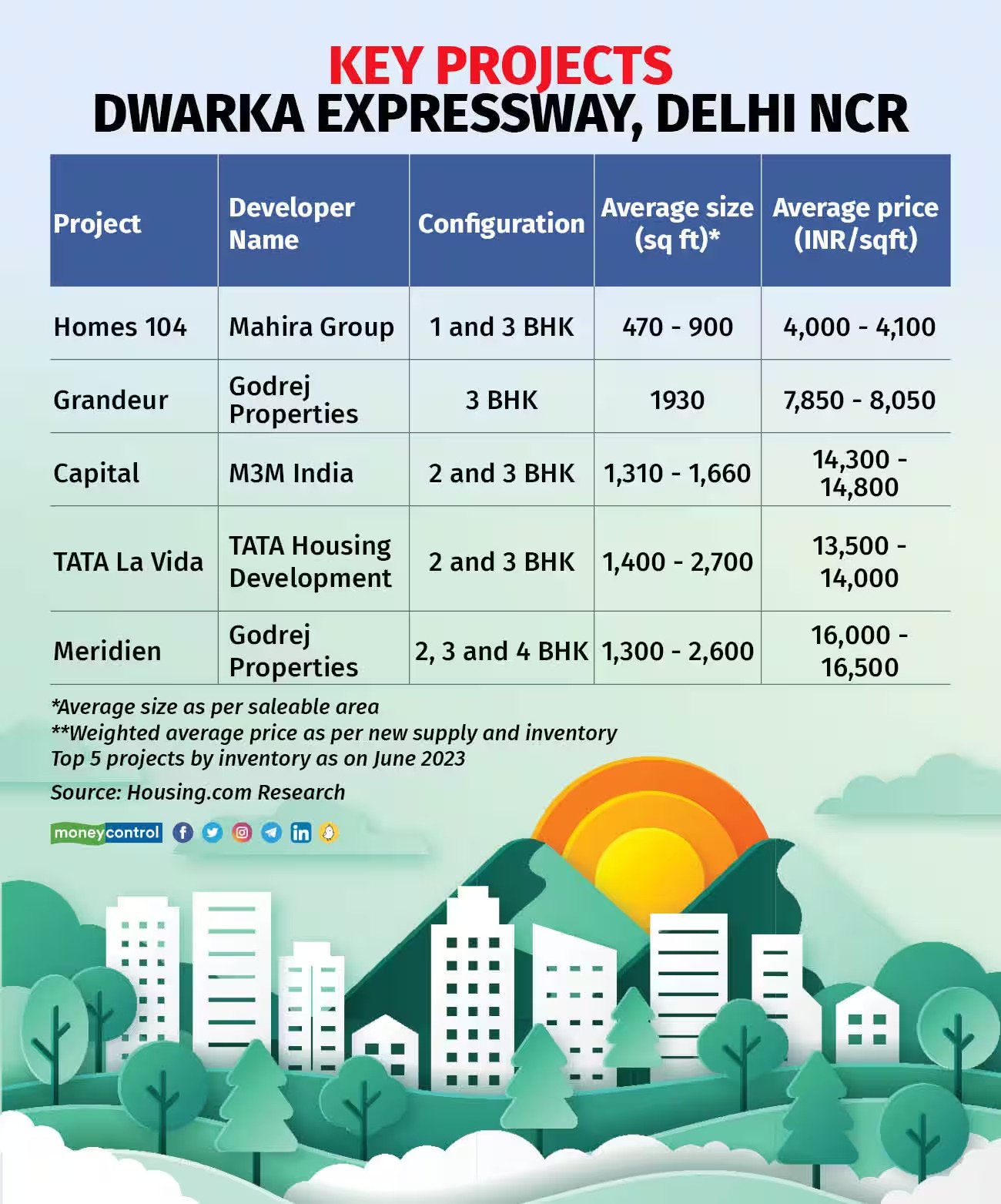 KEY PROJECTS
DWARKA EXPRESSWAY, DELHI NCR

| Project | Developer Name | Configuration | Average size (sq ft)* | Average price (INR/sqft) |
|---|---|---|---|---|
| Homes 104 | Mahira Group | 1 and 3 BHK | 470 - 900 | 4,000 - 4,100 |
| Grandeur | Godrej Properties | 3 BHK | 1930 | 7,850 - 8,050 |
| Capital | M3M India | 2 and 3 BHK | 1,310 - 1,660 | 14,300 - 14,800 |
| TATA La Vida | TATA Housing Development | 2 and 3 BHK | 1,400 - 2,700 | 13,500 - 14,000 |
| Meridien | Godrej Properties | 2, 3 and 4 BHK | 1,300 - 2,600 | 16,000 - 16,500 |

*Average size as per saleable area
**Weighted average price as per new supply and inventory
Top 5 projects by inventory as on June 2023

Source: Housing.com Research

moneycontrol